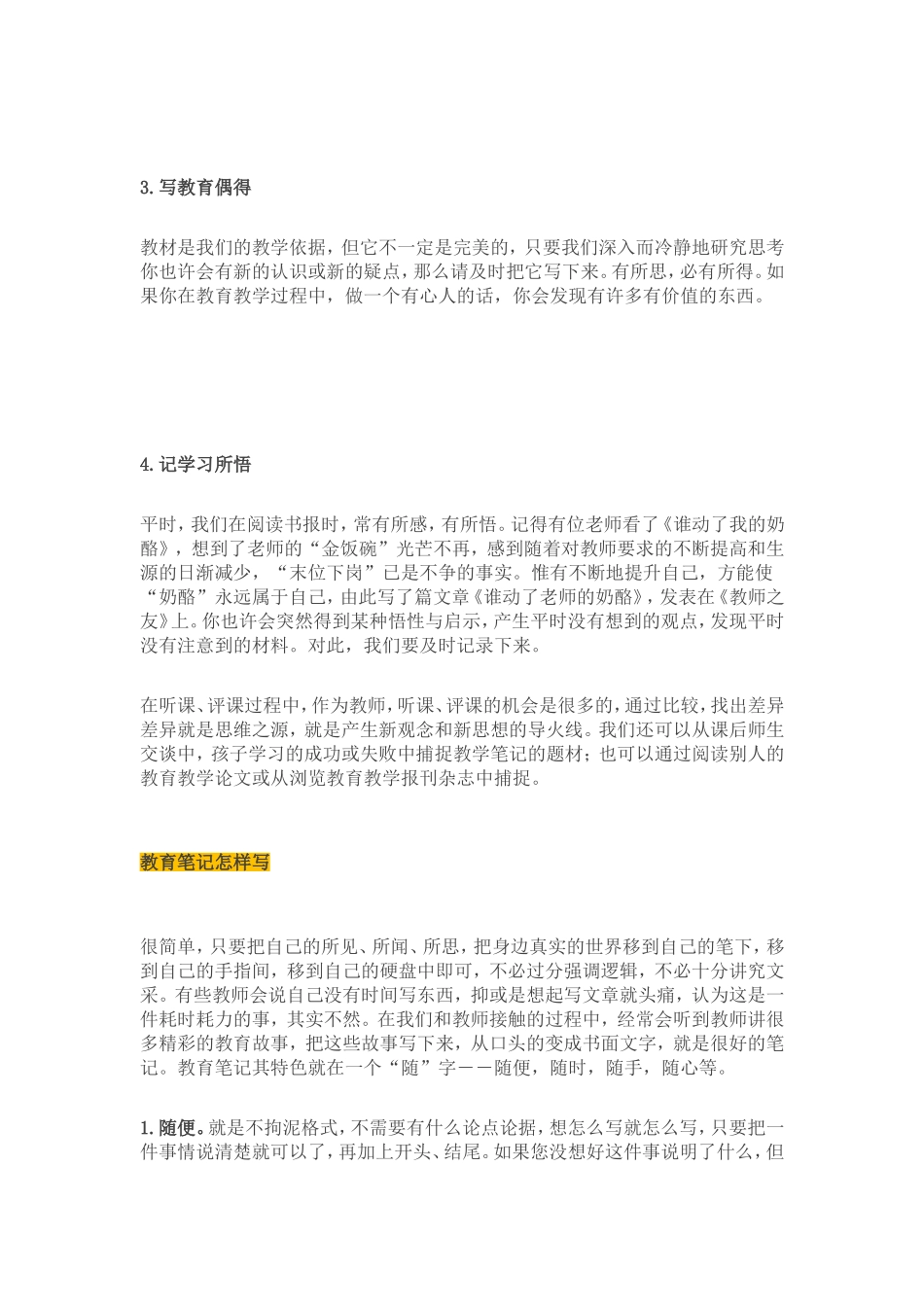 3.写教育偶得

教材是我们的教学依据，但它不一定是完美的，只要我们深入而冷静地研究思考你也许会有新的认识或新的疑点，那么请及时把它写下来。有所思，必有所得。如果你在教育教学过程中，做一个有心人的话，你会发现有许多有价值的东西。

4.记学习所悟

平时，我们在阅读书报时，常有所感，有所悟。记得有位老师看了《谁动了我的奶酪》，想到了老师的“金饭碗”光芒不再，感到随着对教师要求的不断提高和生源的日渐减少，“末位下岗”已是不争的事实。惟有不断地提升自己，方能使“奶酪”永远属于自己，由此写了篇文章《谁动了老师的奶酪》，发表在《教师之友》上。你也许会突然得到某种悟性与启示，产生平时没有想到的观点，发现平时没有注意到的材料。对此，我们要及时记录下来。

在听课、评课过程中，作为教师，听课、评课的机会是很多的，通过比较，找出差异差异就是思维之源，就是产生新观念和新思想的导火线。我们还可以从课后师生交谈中，孩子学习的成功或失败中捕捉教学笔记的题材；也可以通过阅读别人的教育教学论文或从浏览教育教学报刊杂志中捕捉。

教育笔记怎样写

很简单，只要把自己的所见、所闻、所思，把身边真实的世界移到自己的笔下，移到自己的手指间，移到自己的硬盘中即可，不必过分强调逻辑，不必十分讲究文采。有些教师会说自己没有时间写东西，抑或是想起写文章就头痛，认为这是一件耗时耗力的事，其实不然。在我们和教师接触的过程中，经常会听到教师讲很多精彩的教育故事，把这些故事写下来，从口头的变成书面文字，就是很好的笔记。教育笔记其特色就在一个“随”字——随便，随时，随手，随心等。

1.随便。就是不拘泥格式，不需要有什么论点论据，想怎么写就怎么写，只要把一件事情说清楚就可以了，再加上开头、结尾。如果您没想好这件事说明了什么，但